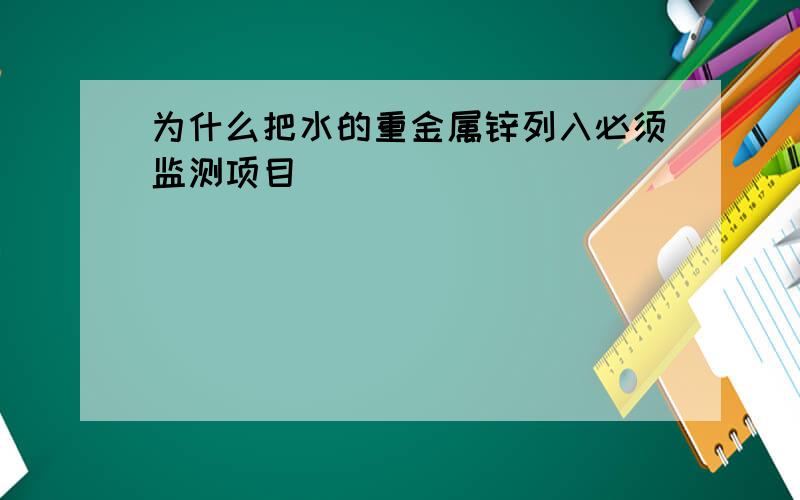 为什么把水的重金属锌列入必须监测项目